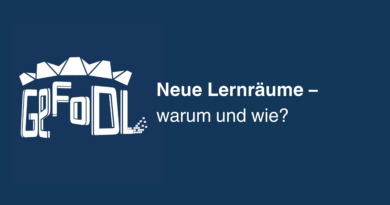 GeFoDL

Neue Lernräume –
warum und wie?